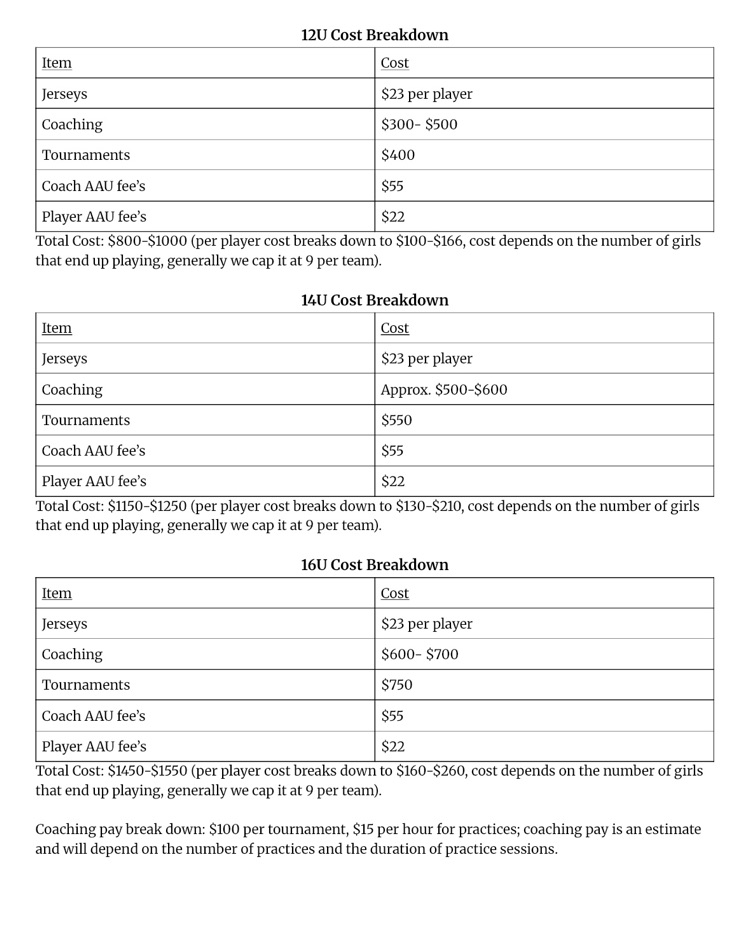 12U Cost Breakdown

| Item | Cost |
|---|---|
| Jerseys | \$23 per player |
| Coaching | \$300- \$500 |
| Tournaments | \$400 |
| Coach AAU fee's | \$55 |
| Player AAU fee's | \$22 |

Total Cost: \$800-\$1000 (per player cost breaks down to \$100-\$166, cost depends on the number of girls that end up playing, generally we cap it at 9 per team).

14U Cost Breakdown

| Item | Cost |
|---|---|
| Jerseys | \$23 per player |
| Coaching | Approx. \$500-\$600 |
| Tournaments | \$550 |
| Coach AAU fee's | \$55 |
| Player AAU fee's | \$22 |

Total Cost: \$1150-\$1250 (per player cost breaks down to \$130-\$210, cost depends on the number of girls that end up playing, generally we cap it at 9 per team).

16U Cost Breakdown

| Item | Cost |
|---|---|
| Jerseys | \$23 per player |
| Coaching | \$600- \$700 |
| Tournaments | \$750 |
| Coach AAU fee's | \$55 |
| Player AAU fee's | \$22 |

Total Cost: \$1450-\$1550 (per player cost breaks down to \$160-\$260, cost depends on the number of girls that end up playing, generally we cap it at 9 per team).

Coaching pay break down: \$100 per tournament, \$15 per hour for practices; coaching pay is an estimate and will depend on the number of practices and the duration of practice sessions.